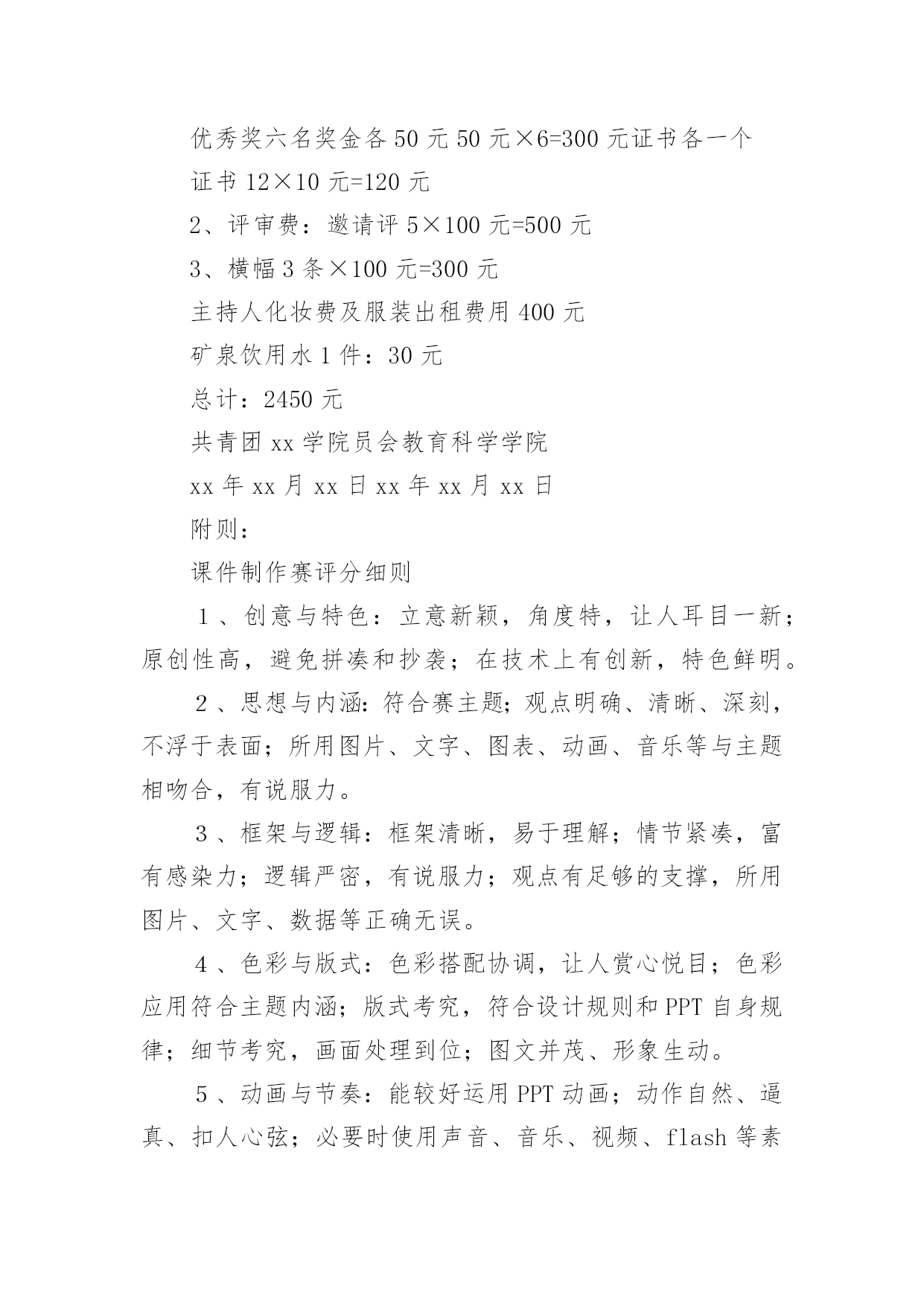 优秀奖六名奖金各 50 元 50 元×6=300 元证书各一个

证书 12×10 元=120 元

2、评审费：邀请评 5×100 元=500 元

3、横幅 3 条×100 元=300 元

主持人化妆费及服装出租费用 400 元

矿泉饮用水 1 件：30 元

总计：2450 元

共青团 xx 学院员会教育科学学院

xx 年 xx 月 xx 日 xx 年 xx 月 xx 日

附则：

课件制作赛评分细则

1、创意与特色：立意新颖，角度特，让人耳目一新；原创性高，避免拼凑和抄袭；在技术上有创新，特色鲜明。

2、思想与内涵：符合赛主题；观点明确、清晰、深刻，不浮于表面；所用图片、文字、图表、动画、音乐等与主题相吻合，有说服力。

3、框架与逻辑：框架清晰，易于理解；情节紧凑，富有感染力；逻辑严密，有说服力；观点有足够的支撑，所用图片、文字、数据等正确无误。

4、色彩与版式：色彩搭配协调，让人赏心悦目；色彩应用符合主题内涵；版式考究，符合设计规则和 PPT 自身规律；细节考究，画面处理到位；图文并茂、形象生动。

5、动画与节奏：能较好运用 PPT 动画；动作自然、逼真、扣人心弦；必要时使用声音、音乐、视频、flash 等素